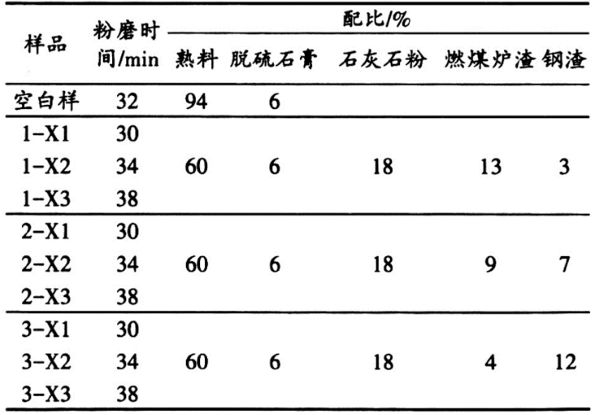 | 样品 | 粉磨时间/min | 配比/% |  |  |  |  |
|---|---|---|---|---|---|---|
|  |  | 熟料 | 脱硫石膏 | 石灰石粉 | 燃煤炉渣 | 钢渣 |
| 空白样 | 32 | 94 | 6 |  |  |  |
| 1-X1 | 30 | 60 | 6 | 18 | 13 | 3 |
| 1-X2 | 34 |  |  |  |  |  |
| 1-X3 | 38 |  |  |  |  |  |
| 2-X1 | 30 | 60 | 6 | 18 | 9 | 7 |
| 2-X2 | 34 |  |  |  |  |  |
| 2-X3 | 38 |  |  |  |  |  |
| 3-X1 | 30 | 60 | 6 | 18 | 4 | 12 |
| 3-X2 | 34 |  |  |  |  |  |
| 3-X3 | 38 |  |  |  |  |  |